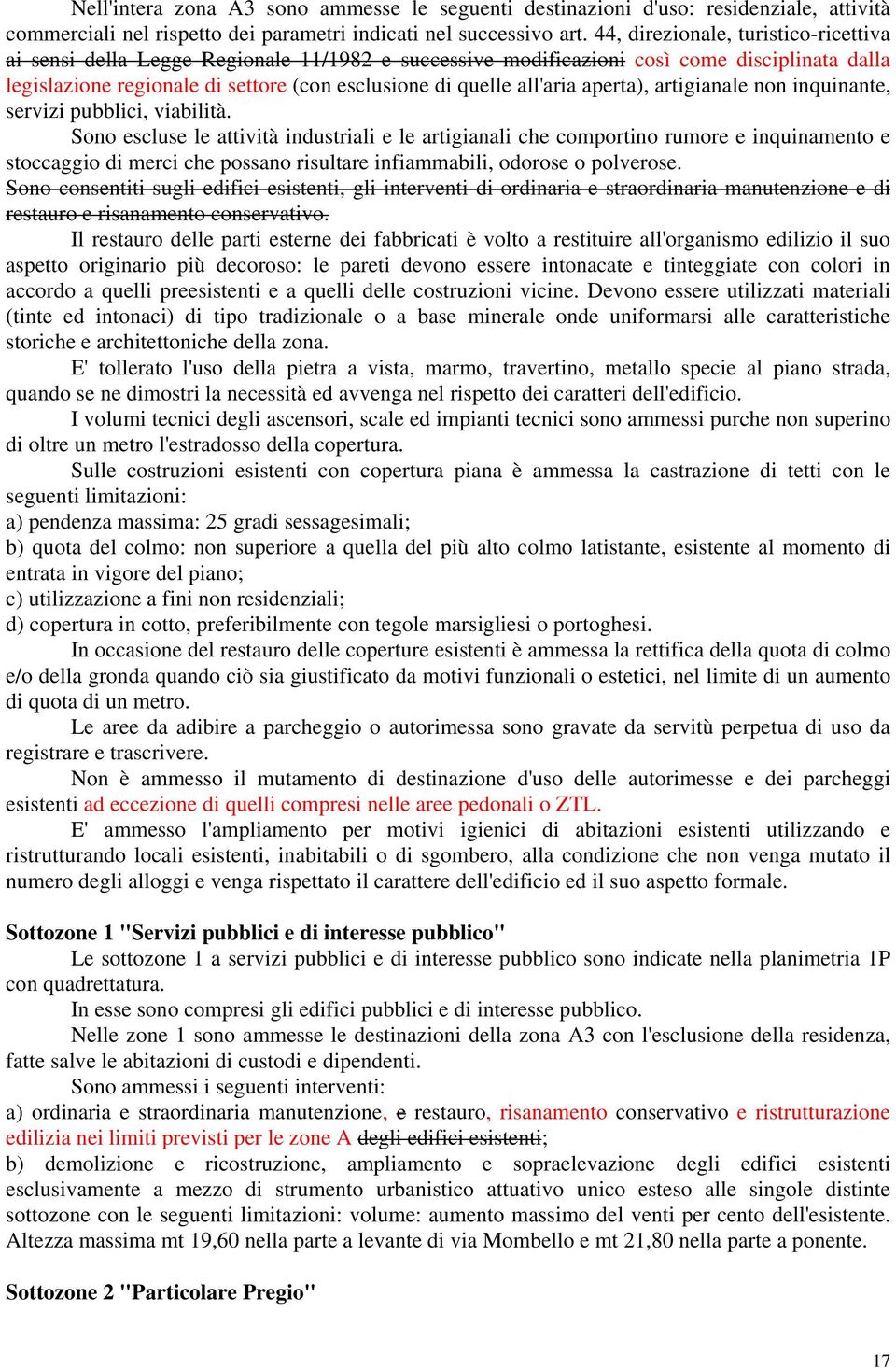 Nell'intera zona A3 sono ammesse le seguenti destinazioni d'uso: residenziale, attività commerciali nel rispetto dei parametri indicati nel successivo art. 44, direzionale, turistico-ricettiva ai sensi della Legge Regionale 11/1982 e successive modificazioni così come disciplinata dalla legislazione regionale di settore (con esclusione di quelle all'aria aperta), artigianale non inquinante, servizi pubblici, viabilità.

Sono escluse le attività industriali e le artigianali che comportino rumore e inquinamento e stoccaggio di merci che possano risultare infiammabili, odorose o polverose.

Sono consentiti sugli edifici esistenti, gli interventi di ordinaria e straordinaria manutenzione e di restauro e risanamento conservativo.

Il restauro delle parti esterne dei fabbricati è volto a restituire all'organismo edilizio il suo aspetto originario più decoroso: le pareti devono essere intonacate e tinteggiate con colori in accordo a quelli preesistenti e a quelli delle costruzioni vicine. Devono essere utilizzati materiali (tinte ed intonaci) di tipo tradizionale o a base minerale onde uniformarsi alle caratteristiche storiche e architettoniche della zona.

E' tollerato l'uso della pietra a vista, marmo, travertino, metallo specie al piano strada, quando se ne dimostri la necessità ed avvenga nel rispetto dei caratteri dell'edificio.

I volumi tecnici degli ascensori, scale ed impianti tecnici sono ammessi purche non superino di oltre un metro l'estradosso della copertura.

Sulle costruzioni esistenti con copertura piana è ammessa la castrazione di tetti con le seguenti limitazioni:
a) pendenza massima: 25 gradi sessagesimali;
b) quota del colmo: non superiore a quella del più alto colmo latistante, esistente al momento di entrata in vigore del piano;
c) utilizzazione a fini non residenziali;
d) copertura in cotto, preferibilmente con tegole marsigliesi o portoghesi.

In occasione del restauro delle coperture esistenti è ammessa la rettifica della quota di colmo e/o della gronda quando ciò sia giustificato da motivi funzionali o estetici, nel limite di un aumento di quota di un metro.

Le aree da adibire a parcheggio o autorimessa sono gravate da servitù perpetua di uso da registrare e trascrivere.

Non è ammesso il mutamento di destinazione d'uso delle autorimesse e dei parcheggi esistenti ad eccezione di quelli compresi nelle aree pedonali o ZTL.

E' ammesso l'ampliamento per motivi igienici di abitazioni esistenti utilizzando e ristrutturando locali esistenti, inabitabili o di sgombero, alla condizione che non venga mutato il numero degli alloggi e venga rispettato il carattere dell'edificio ed il suo aspetto formale.

Sottozone 1 "Servizi pubblici e di interesse pubblico"

Le sottozone 1 a servizi pubblici e di interesse pubblico sono indicate nella planimetria 1P con quadrettatura.

In esse sono compresi gli edifici pubblici e di interesse pubblico.

Nelle zone 1 sono ammesse le destinazioni della zona A3 con l'esclusione della residenza, fatte salve le abitazioni di custodi e dipendenti.

Sono ammessi i seguenti interventi:
a) ordinaria e straordinaria manutenzione, e restauro, risanamento conservativo e ristrutturazione edilizia nei limiti previsti per le zone A degli edifici esistenti;
b) demolizione e ricostruzione, ampliamento e sopraelevazione degli edifici esistenti esclusivamente a mezzo di strumento urbanistico attuativo unico esteso alle singole distinte sottozone con le seguenti limitazioni: volume: aumento massimo del venti per cento dell'esistente. Altezza massima mt 19,60 nella parte a levante di via Mombello e mt 21,80 nella parte a ponente.

Sottozone 2 "Particolare Pregio"

17